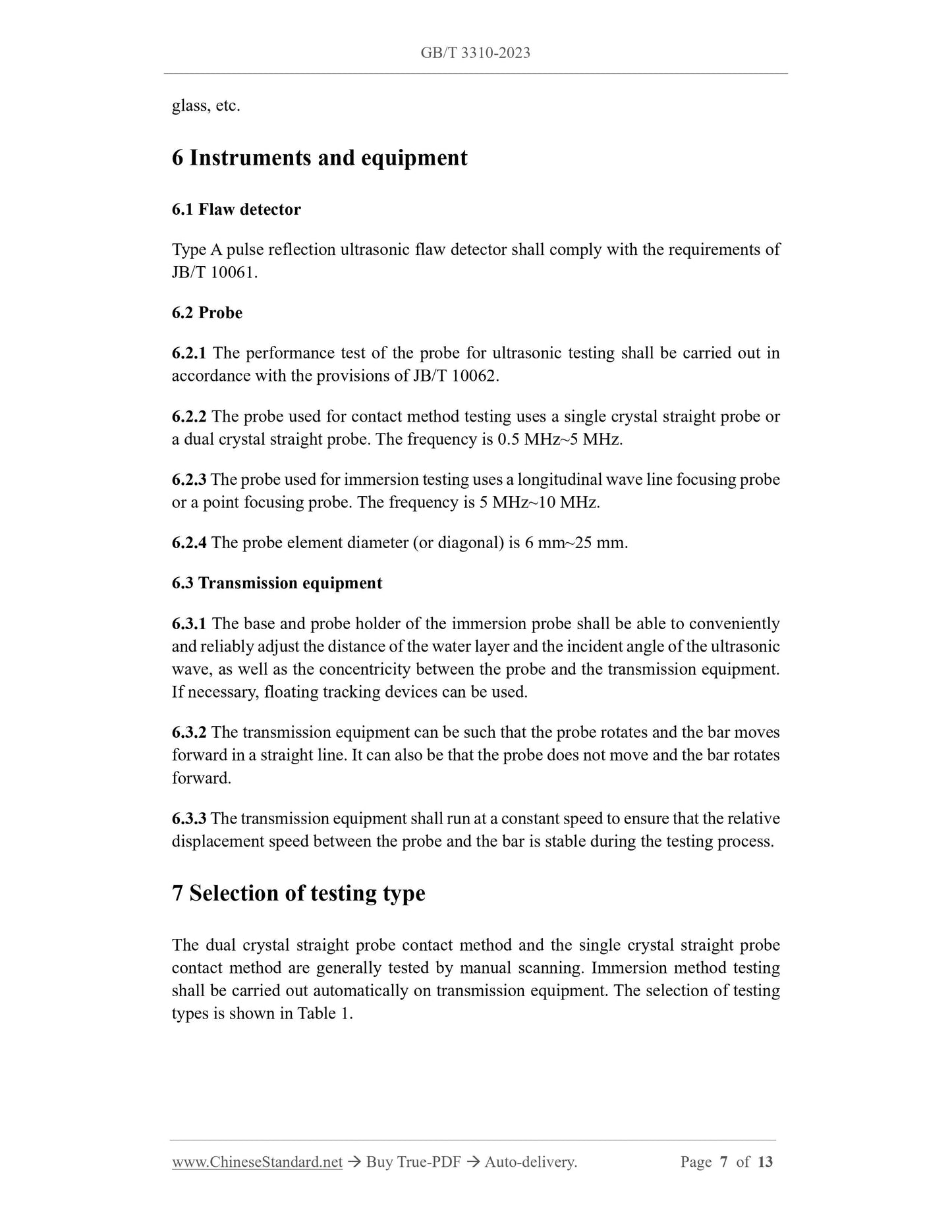 GB/T 3310-2023

glass, etc.

6 Instruments and equipment

6.1 Flaw detector

Type A pulse reflection ultrasonic flaw detector shall comply with the requirements of JB/T 10061.

6.2 Probe

6.2.1 The performance test of the probe for ultrasonic testing shall be carried out in accordance with the provisions of JB/T 10062.

6.2.2 The probe used for contact method testing uses a single crystal straight probe or a dual crystal straight probe. The frequency is 0.5 MHz~5 MHz.

6.2.3 The probe used for immersion testing uses a longitudinal wave line focusing probe or a point focusing probe. The frequency is 5 MHz~10 MHz.

6.2.4 The probe element diameter (or diagonal) is 6 mm~25 mm.

6.3 Transmission equipment

6.3.1 The base and probe holder of the immersion probe shall be able to conveniently and reliably adjust the distance of the water layer and the incident angle of the ultrasonic wave, as well as the concentricity between the probe and the transmission equipment. If necessary, floating tracking devices can be used.

6.3.2 The transmission equipment can be such that the probe rotates and the bar moves forward in a straight line. It can also be that the probe does not move and the bar rotates forward.

6.3.3 The transmission equipment shall run at a constant speed to ensure that the relative displacement speed between the probe and the bar is stable during the testing process.

7 Selection of testing type

The dual crystal straight probe contact method and the single crystal straight probe contact method are generally tested by manual scanning. Immersion method testing shall be carried out automatically on transmission equipment. The selection of testing types is shown in Table 1.

www.ChineseStandard.net → Buy True-PDF → Auto-delivery. Page 7 of 13